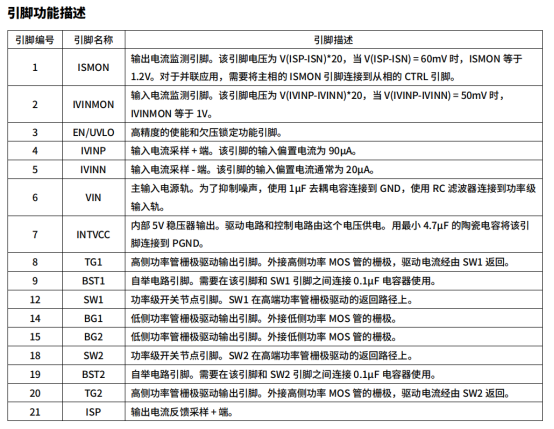 引脚功能描述

| 引脚编号 | 引脚名称 | 引脚描述 |
|---|---|---|
| 1 | ISMON | 输出电流监测引脚。该引脚电压为 V(ISP-ISN)*20，当 V(ISP-ISN) = 60mV 时，ISMON 等于 1.2V。对于并联应用，需要将主相的 ISMON 引脚连接到从相的 CTRL 引脚。 |
| 2 | IVINMON | 输入电流监测引脚。该引脚电压为 V(IVINP-IVINN)*20，当 V(IVINP-IVINN) = 50mV 时，IVINMON 等于 1V。 |
| 3 | EN/UVLO | 高精度的使能和欠压锁定功能引脚。 |
| 4 | IVINP | 输入电流采样 + 端。该引脚的输入偏置电流为 90μA。 |
| 5 | IVINN | 输入电流采样 - 端。该引脚的输入偏置电流通常为 20μA。 |
| 6 | VIN | 主输入电源轨。为了抑制噪声，使用 1μF 去耦电容连接到 GND，使用 RC 滤波器连接到功率级输入轨。 |
| 7 | INTVCC | 内部 5V 稳压器输出。驱动电路和控制电路由这个电压供电。用最小 4.7μF 的陶瓷电容将该引脚连接到 PGND。 |
| 8 | TG1 | 高侧功率管栅极驱动输出引脚。外接高侧功率 MOS 管的栅极，驱动电流经由 SW1 返回。 |
| 9 | BST1 | 自举电路引脚。需要在该引脚和 SW1 引脚之间连接 0.1μF 电容器使用。 |
| 12 | SW1 | 功率级开关节点引脚。SW1 在高端功率管栅极驱动的返回路径上。 |
| 14 | BG1 | 低侧功率管栅极驱动输出引脚。外接低侧功率 MOS 管的栅极。 |
| 15 | BG2 | 低侧功率管栅极驱动输出引脚。外接低侧功率 MOS 管的栅极。 |
| 18 | SW2 | 功率级开关节点引脚。SW2 在高端功率管栅极驱动的返回路径上。 |
| 19 | BST2 | 自举电路引脚。需要在该引脚和 SW2 引脚之间连接 0.1μF 电容器使用。 |
| 20 | TG2 | 高侧功率管栅极驱动输出引脚。外接高侧功率 MOS 管的栅极，驱动电流经由 SW2 返回。 |
| 21 | ISP | 输出电流反馈采样 + 端。 |